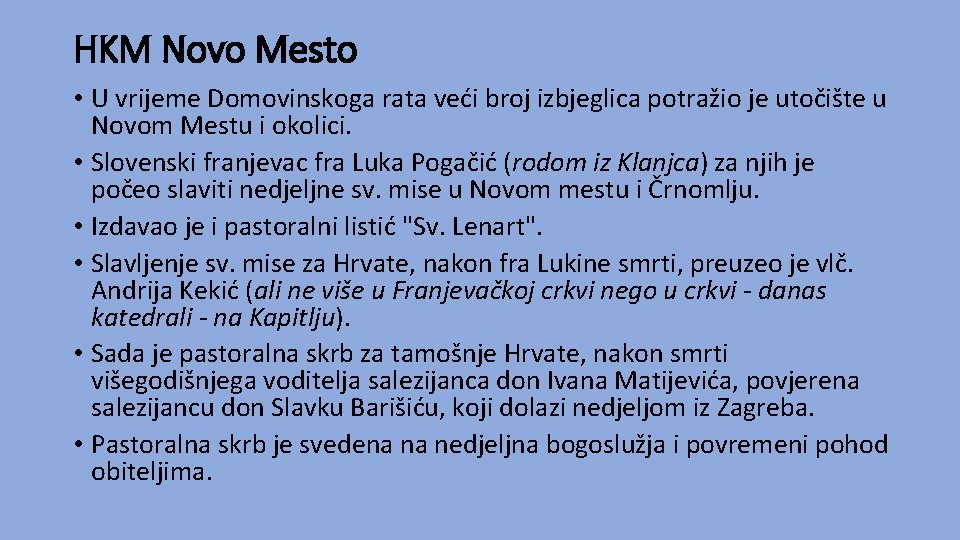 HKM Novo Mesto

• U vrijeme Domovinskoga rata veći broj izbjeglica potražio je utočište u Novom Mestu i okolici.

• Slovenski franjevac fra Luka Pogačić (rodom iz Klanjca) za njih je počeo slaviti nedjeljne sv. mise u Novom mestu i Črnomlju.

• Izdavao je i pastoralni listić "Sv. Lenart".

• Slavljenje sv. mise za Hrvate, nakon fra Lukine smrti, preuzeo je vlč. Andrija Kekić (ali ne više u Franjevačkoj crkvi nego u crkvi - danas katedrali - na Kapitlju).

• Sada je pastoralna skrb za tamošnje Hrvate, nakon smrti višegodišnjega voditelja salezijanca don Ivana Matijevića, povjerena salezijancu don Slavku Barišiću, koji dolazi nedjeljom iz Zagreba.

• Pastoralna skrb je svedena na nedjeljna bogoslužja i povremeni pohod obiteljima.